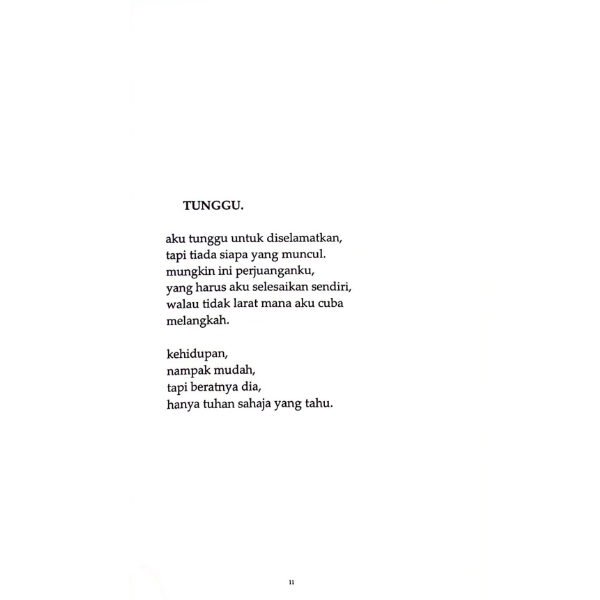 TUNGGU.

aku tunggu untuk diselamatkan,
tapi tiada siapa yang muncul.
mungkin ini perjuanganku,
yang harus aku selesaikan sendiri,
walau tidak larat mana aku cuba
melangkah.

kehidupan,
nampak mudah,
tapi beratnya dia,
hanya tuhan sahaja yang tahu.

11